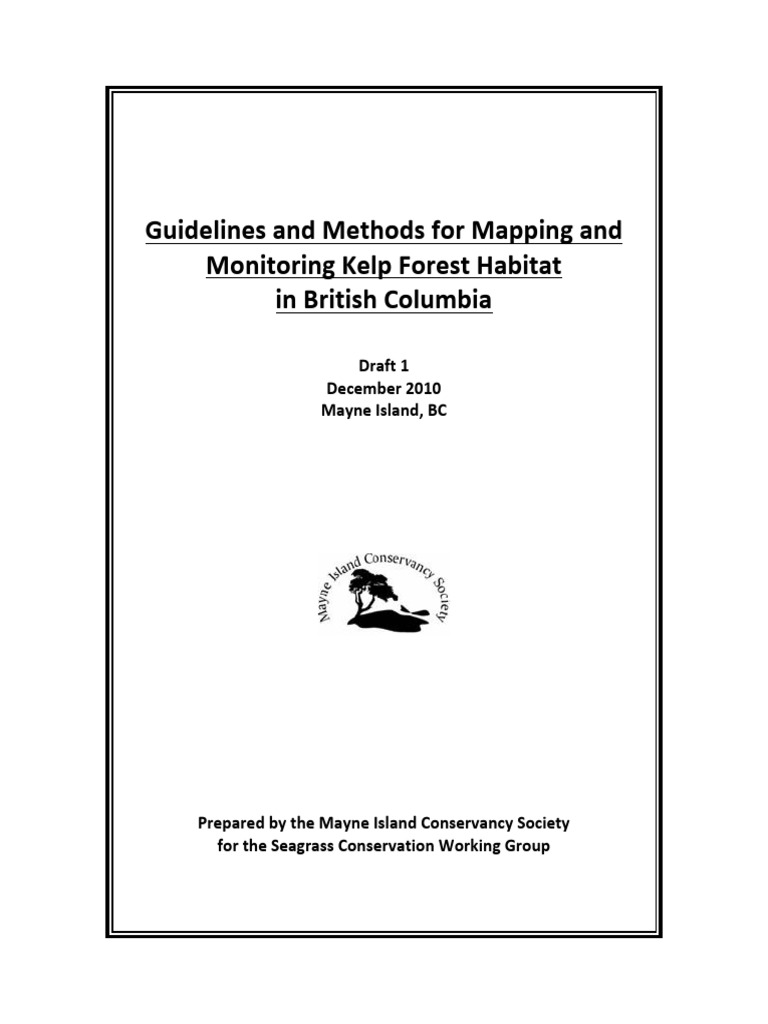 Guidelines and Methods for Mapping and Monitoring Kelp Forest Habitat in British Columbia

Draft 1
December 2010
Mayne Island, BC

Mayne Island Conservancy Society

Prepared by the Mayne Island Conservancy Society for the Seagrass Conservation Working Group